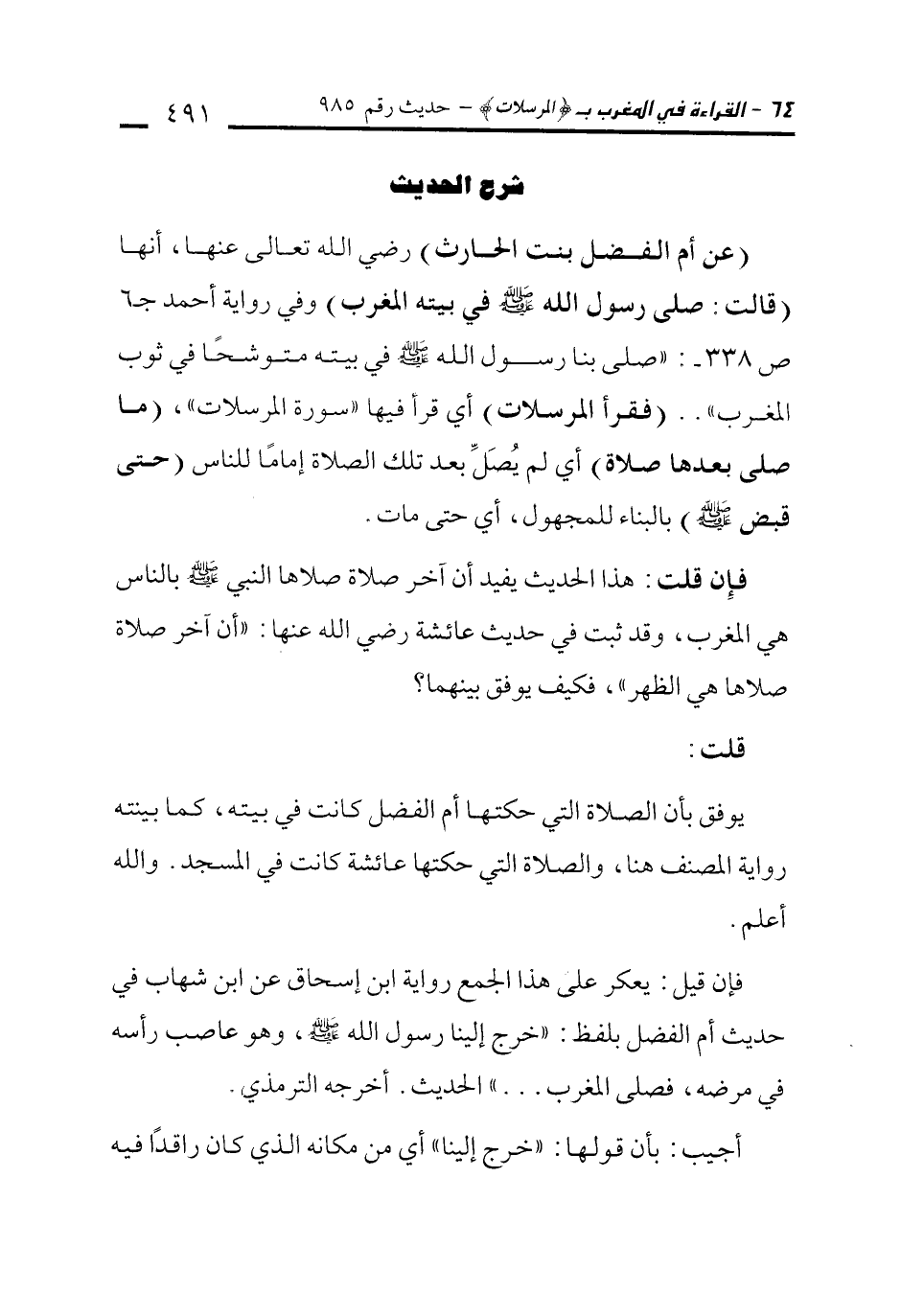 ٦٤ - القراءة في المغرب بـ ﴿المرسلات﴾ - حديث رقم ٩٨٥ ٤٩١

شرح الحديث

(عن أم الفضل بنت الحارث) رضي الله تعالى عنها، أنها (قالت: صلى رسول الله ﷺ في بيته المغرب) وفي رواية أحمد جـ٦ ص ٣٣٨ـ: «صلى بنا رسول الله ﷺ في بيته متوشحًا في ثوب المغرب».. (فقرأ المرسلات) أي قرأ فيها «سورة المرسلات»، (ما صلى بعدها صلاة) أي لم يُصَلِّ بعد تلك الصلاة إمامًا للناس (حتى قبض ﷺ) بالبناء للمجهول، أي حتى مات.

فإن قلت: هذا الحديث يفيد أن آخر صلاة صلاها النبي ﷺ بالناس هي المغرب، وقد ثبت في حديث عائشة رضي الله عنها: «أن آخر صلاة صلاها هي الظهر»، فكيف يوفق بينهما؟

قلت:

يوفق بأن الصلاة التي حكتها أم الفضل كانت في بيته، كما بينته رواية المصنف هنا، والصلاة التي حكتها عائشة كانت في المسجد. والله أعلم.

فإن قيل: يعكر على هذا الجمع رواية ابن إسحاق عن ابن شهاب في حديث أم الفضل بلفظ: «خرج إلينا رسول الله ﷺ، وهو عاصب رأسه في مرضه، فصلى المغرب...» الحديث. أخرجه الترمذي.

أجيب: بأن قولها: «خرج إلينا» أي من مكانه الذي كان راقدًا فيه